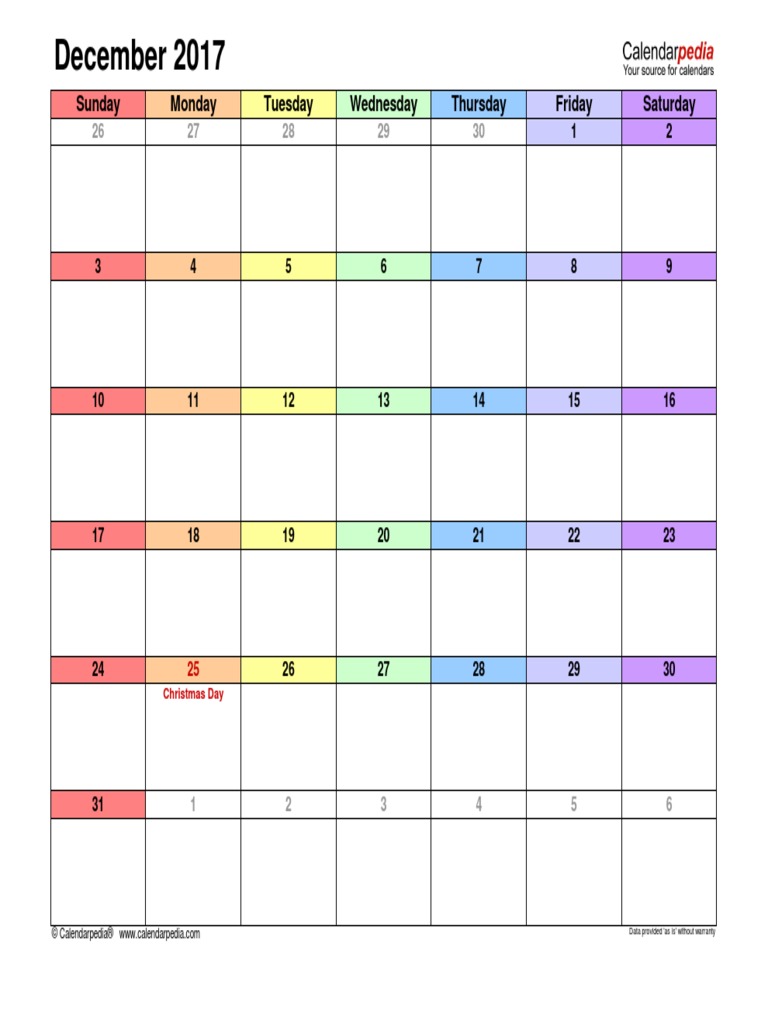 December 2017

Calendarpedia
Your source for calendars

| Sunday | Monday | Tuesday | Wednesday | Thursday | Friday | Saturday |
|---|---|---|---|---|---|---|
| 26 | 27 | 28 | 29 | 30 | 1 | 2 |
| 3 | 4 | 5 | 6 | 7 | 8 | 9 |
| 10 | 11 | 12 | 13 | 14 | 15 | 16 |
| 17 | 18 | 19 | 20 | 21 | 22 | 23 |
| 24 | 25 Christmas Day | 26 | 27 | 28 | 29 | 30 |
| 31 | 1 | 2 | 3 | 4 | 5 | 6 |

© Calendarpedia® www.calendarpedia.com

Data provided 'as is' without warranty